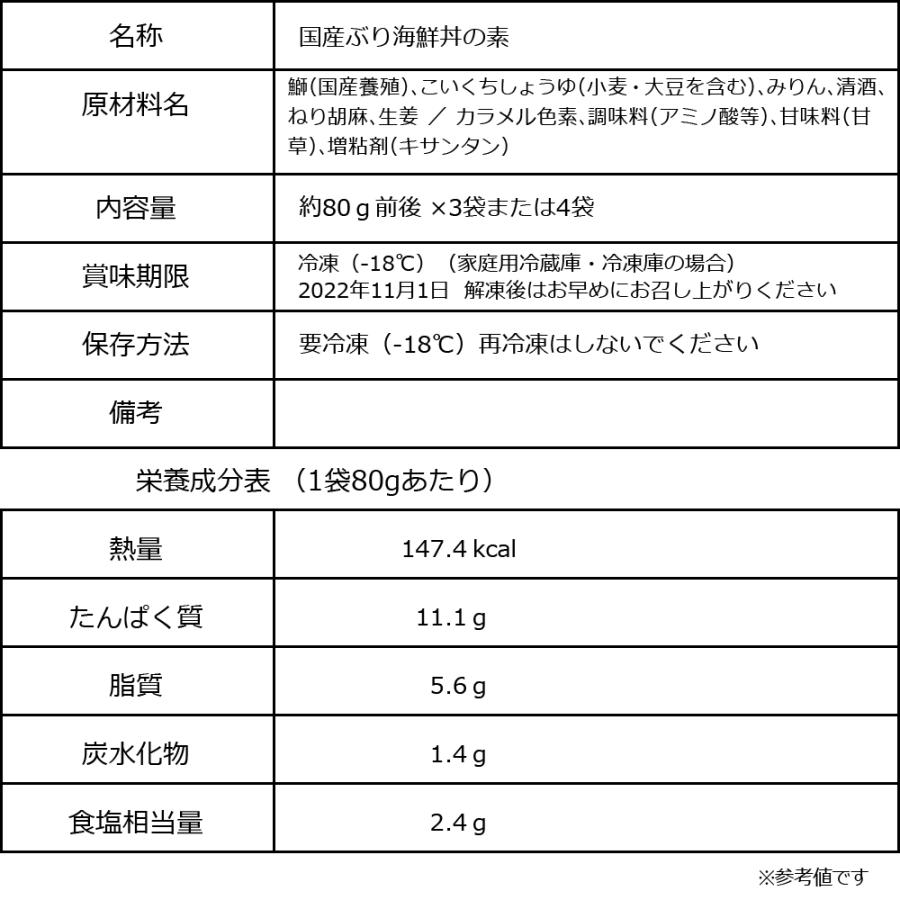 | 名称 | 国産ぶり海鮮丼の素 |
|---|---|
| 原材料名 | 鰤(国産養殖)、こいくちしょうゆ(小麦・大豆を含む)、みりん、清酒、ねり胡麻、生姜 ／ カラメル色素、調味料(アミノ酸等)、甘味料(甘草)、増粘剤(キサンタン) |
| 内容量 | 約80ｇ前後 ×3袋または4袋 |
| 賞味期限 | 冷凍（-18℃）（家庭用冷蔵庫・冷凍庫の場合） 2022年11月1日 解凍後はお早めにお召し上がりください |
| 保存方法 | 要冷凍（-18℃）再冷凍はしないでください |
| 備考 | |

栄養成分表 （1袋80gあたり）

| 熱量 | 147.4 kcal |
|---|---|
| たんぱく質 | 11.1 g |
| 脂質 | 5.6 g |
| 炭水化物 | 1.4 g |
| 食塩相当量 | 2.4 g |

※参考値です